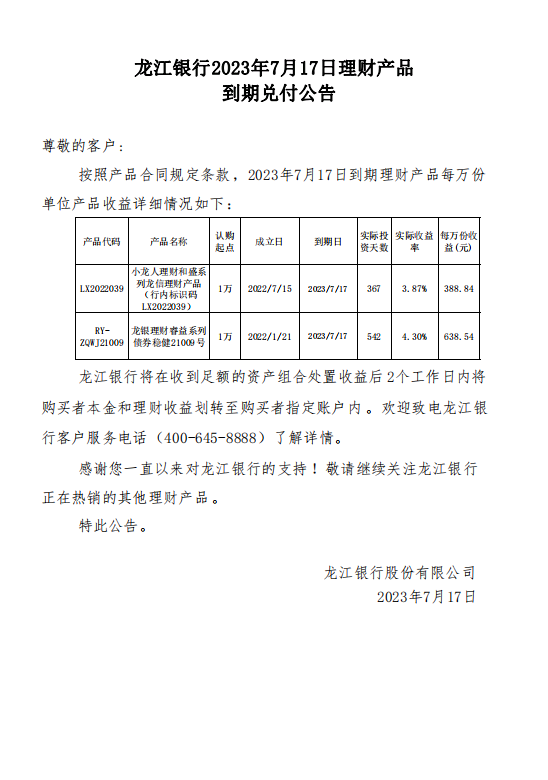 龙江银行2023年7月17日理财产品
到期兑付公告

尊敬的客户：

按照产品合同规定条款，2023年7月17日到期理财产品每万份单位产品收益详细情况如下：

| 产品代码 | 产品名称 | 认购起点 | 成立日 | 到期日 | 实际投资天数 | 实际收益率 | 每万份收益(元) |
|---|---|---|---|---|---|---|---|
| LX2022039 | 小龙人理财和盛系列龙信理财产品（行内标识码LX2022039） | 1万 | 2022/7/15 | 2023/7/17 | 367 | 3.87% | 388.84 |
| RY-ZQWJ21009 | 龙银理财睿益系列债券稳健21009号 | 1万 | 2022/1/21 | 2023/7/17 | 542 | 4.30% | 638.54 |

龙江银行将在收到足额的资产组合处置收益后2个工作日内将购买者本金和理财收益划转至购买者指定账户内。欢迎致电龙江银行客户服务电话（400-645-8888）了解详情。

感谢您一直以来对龙江银行的支持！敬请继续关注龙江银行正在热销的其他理财产品。

特此公告。

龙江银行股份有限公司
2023年7月17日